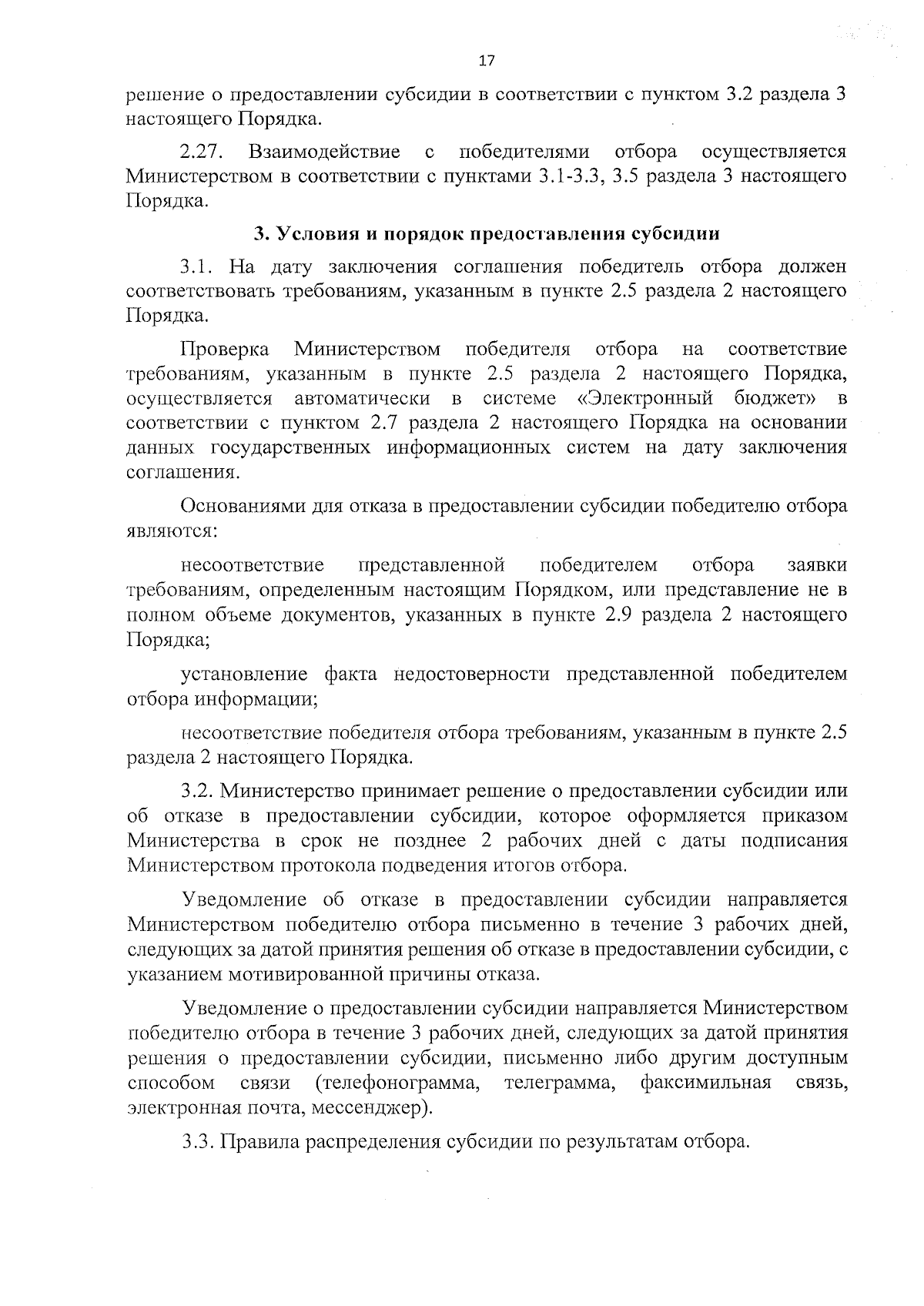 17

решение о предоставлении субсидии в соответствии с пунктом 3.2 раздела 3 настоящего Порядка.

2.27. Взаимодействие с победителями отбора осуществляется Министерством в соответствии с пунктами 3.1-3.3, 3.5 раздела 3 настоящего Порядка.

3. Условия и порядок предоставления субсидии

3.1. На дату заключения соглашения победитель отбора должен соответствовать требованиям, указанным в пункте 2.5 раздела 2 настоящего Порядка.

Проверка Министерством победителя отбора на соответствие требованиям, указанным в пункте 2.5 раздела 2 настоящего Порядка, осуществляется автоматически в системе «Электронный бюджет» в соответствии с пунктом 2.7 раздела 2 настоящего Порядка на основании данных государственных информационных систем на дату заключения соглашения.

Основаниями для отказа в предоставлении субсидии победителю отбора являются:

несоответствие представленной победителем отбора заявки требованиям, определенным настоящим Порядком, или представление не в полном объеме документов, указанных в пункте 2.9 раздела 2 настоящего Порядка;

установление факта недостоверности представленной победителем отбора информации;

несоответствие победителя отбора требованиям, указанным в пункте 2.5 раздела 2 настоящего Порядка.

3.2. Министерство принимает решение о предоставлении субсидии или об отказе в предоставлении субсидии, которое оформляется приказом Министерства в срок не позднее 2 рабочих дней с даты подписания Министерством протокола подведения итогов отбора.

Уведомление об отказе в предоставлении субсидии направляется Министерством победителю отбора письменно в течение 3 рабочих дней, следующих за датой принятия решения об отказе в предоставлении субсидии, с указанием мотивированной причины отказа.

Уведомление о предоставлении субсидии направляется Министерством победителю отбора в течение 3 рабочих дней, следующих за датой принятия решения о предоставлении субсидии, письменно либо другим доступным способом связи (телефонограмма, телеграмма, факсимильная связь, электронная почта, мессенджер).

3.3. Правила распределения субсидии по результатам отбора.